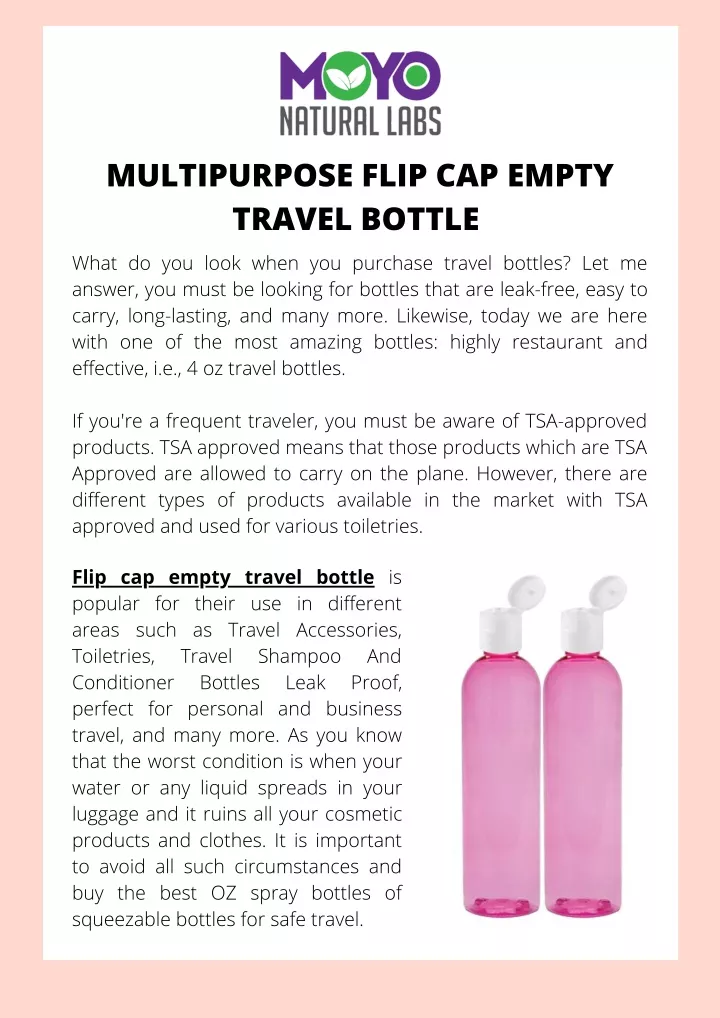 MOYO
NATURAL LABS

MULTIPURPOSE FLIP CAP EMPTY TRAVEL BOTTLE

What do you look when you purchase travel bottles? Let me answer, you must be looking for bottles that are leak-free, easy to carry, long-lasting, and many more. Likewise, today we are here with one of the most amazing bottles: highly restaurant and effective, i.e., 4 oz travel bottles.

If you're a frequent traveler, you must be aware of TSA-approved products. TSA approved means that those products which are TSA Approved are allowed to carry on the plane. However, there are different types of products available in the market with TSA approved and used for various toiletries.

Flip cap empty travel bottle is popular for their use in different areas such as Travel Accessories, Toiletries, Travel Shampoo And Conditioner Bottles Leak Proof, perfect for personal and business travel, and many more. As you know that the worst condition is when your water or any liquid spreads in your luggage and it ruins all your cosmetic products and clothes. It is important to avoid all such circumstances and buy the best OZ spray bottles of squeezable bottles for safe travel.